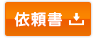 依頼書